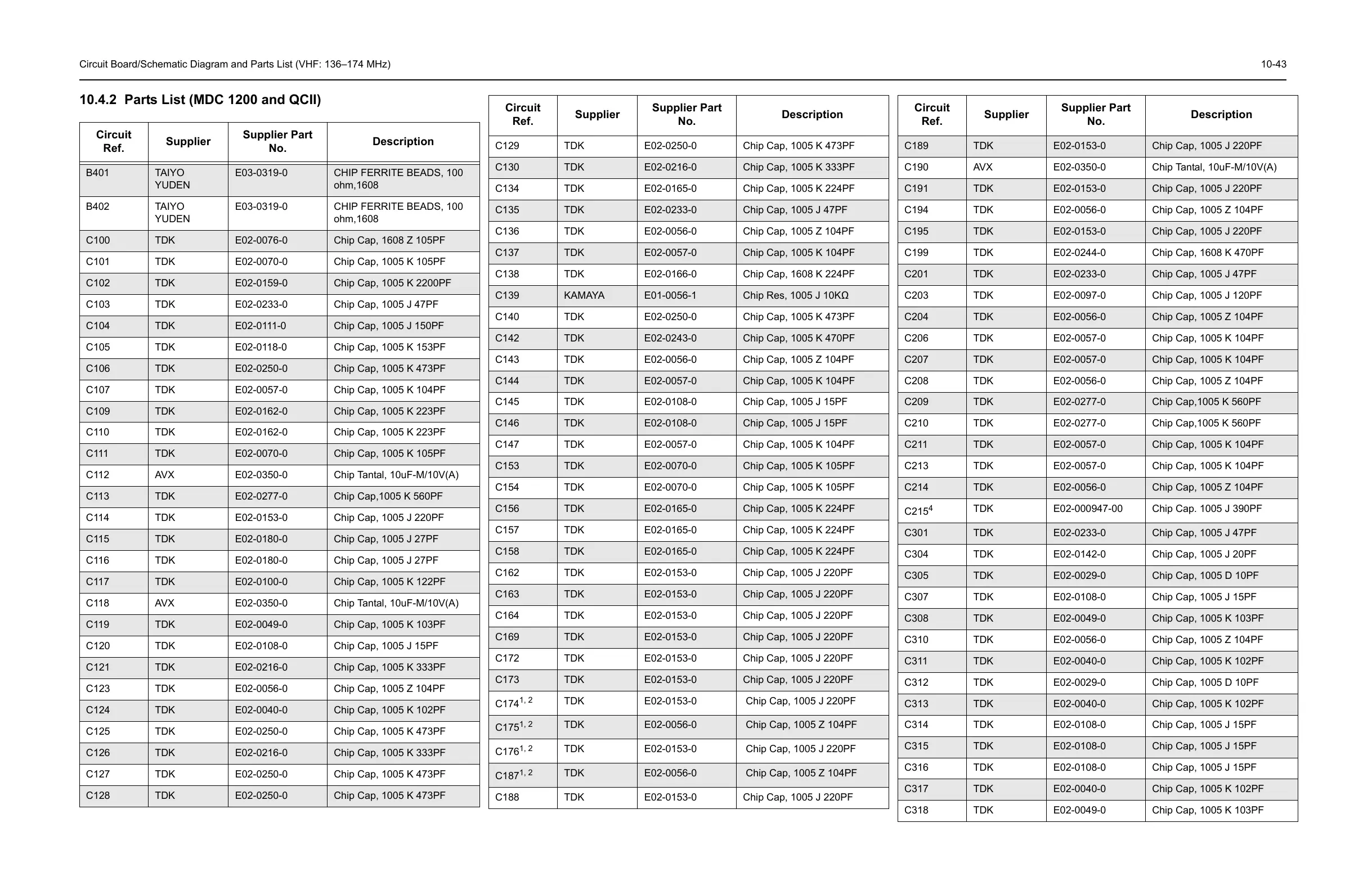 Circuit Board/Schematic Diagram and Parts List (VHF: 136–174 MHz)

10-43

10.4.2 Parts List (MDC 1200 and QCII)

| Circuit Ref. | Supplier | Supplier Part No. | Description |
|---|---|---|---|
| B401 | TAIYO YUDEN | E03-0319-0 | CHIP FERRITE BEADS, 100 ohm,1608 |
| B402 | TAIYO YUDEN | E03-0319-0 | CHIP FERRITE BEADS, 100 ohm,1608 |
| C100 | TDK | E02-0076-0 | Chip Cap, 1608 Z 105PF |
| C101 | TDK | E02-0070-0 | Chip Cap, 1005 K 105PF |
| C102 | TDK | E02-0159-0 | Chip Cap, 1005 K 2200PF |
| C103 | TDK | E02-0233-0 | Chip Cap, 1005 J 47PF |
| C104 | TDK | E02-0111-0 | Chip Cap, 1005 J 150PF |
| C105 | TDK | E02-0118-0 | Chip Cap, 1005 K 153PF |
| C106 | TDK | E02-0250-0 | Chip Cap, 1005 K 473PF |
| C107 | TDK | E02-0057-0 | Chip Cap, 1005 K 104PF |
| C109 | TDK | E02-0162-0 | Chip Cap, 1005 K 223PF |
| C110 | TDK | E02-0162-0 | Chip Cap, 1005 K 223PF |
| C111 | TDK | E02-0070-0 | Chip Cap, 1005 K 105PF |
| C112 | AVX | E02-0350-0 | Chip Tantal, 10uF-M/10V(A) |
| C113 | TDK | E02-0277-0 | Chip Cap,1005 K 560PF |
| C114 | TDK | E02-0153-0 | Chip Cap, 1005 J 220PF |
| C115 | TDK | E02-0180-0 | Chip Cap, 1005 J 27PF |
| C116 | TDK | E02-0180-0 | Chip Cap, 1005 J 27PF |
| C117 | TDK | E02-0100-0 | Chip Cap, 1005 K 122PF |
| C118 | AVX | E02-0350-0 | Chip Tantal, 10uF-M/10V(A) |
| C119 | TDK | E02-0049-0 | Chip Cap, 1005 K 103PF |
| C120 | TDK | E02-0108-0 | Chip Cap, 1005 J 15PF |
| C121 | TDK | E02-0216-0 | Chip Cap, 1005 K 333PF |
| C123 | TDK | E02-0056-0 | Chip Cap, 1005 Z 104PF |
| C124 | TDK | E02-0040-0 | Chip Cap, 1005 K 102PF |
| C125 | TDK | E02-0250-0 | Chip Cap, 1005 K 473PF |
| C126 | TDK | E02-0216-0 | Chip Cap, 1005 K 333PF |
| C127 | TDK | E02-0250-0 | Chip Cap, 1005 K 473PF |
| C128 | TDK | E02-0250-0 | Chip Cap, 1005 K 473PF |

| Circuit Ref. | Supplier | Supplier Part No. | Description |
|---|---|---|---|
| C129 | TDK | E02-0250-0 | Chip Cap, 1005 K 473PF |
| C130 | TDK | E02-0216-0 | Chip Cap, 1005 K 333PF |
| C134 | TDK | E02-0165-0 | Chip Cap, 1005 K 224PF |
| C135 | TDK | E02-0233-0 | Chip Cap, 1005 J 47PF |
| C136 | TDK | E02-0056-0 | Chip Cap, 1005 Z 104PF |
| C137 | TDK | E02-0057-0 | Chip Cap, 1005 K 104PF |
| C138 | TDK | E02-0166-0 | Chip Cap, 1608 K 224PF |
| C139 | KAMAYA | E01-0056-1 | Chip Res, 1005 J 10KΩ |
| C140 | TDK | E02-0250-0 | Chip Cap, 1005 K 473PF |
| C142 | TDK | E02-0243-0 | Chip Cap, 1005 K 470PF |
| C143 | TDK | E02-0056-0 | Chip Cap, 1005 Z 104PF |
| C144 | TDK | E02-0057-0 | Chip Cap, 1005 K 104PF |
| C145 | TDK | E02-0108-0 | Chip Cap, 1005 J 15PF |
| C146 | TDK | E02-0108-0 | Chip Cap, 1005 J 15PF |
| C147 | TDK | E02-0057-0 | Chip Cap, 1005 K 104PF |
| C153 | TDK | E02-0070-0 | Chip Cap, 1005 K 105PF |
| C154 | TDK | E02-0070-0 | Chip Cap, 1005 K 105PF |
| C156 | TDK | E02-0165-0 | Chip Cap, 1005 K 224PF |
| C157 | TDK | E02-0165-0 | Chip Cap, 1005 K 224PF |
| C158 | TDK | E02-0165-0 | Chip Cap, 1005 K 224PF |
| C162 | TDK | E02-0153-0 | Chip Cap, 1005 J 220PF |
| C163 | TDK | E02-0153-0 | Chip Cap, 1005 J 220PF |
| C164 | TDK | E02-0153-0 | Chip Cap, 1005 J 220PF |
| C169 | TDK | E02-0153-0 | Chip Cap, 1005 J 220PF |
| C172 | TDK | E02-0153-0 | Chip Cap, 1005 J 220PF |
| C173 | TDK | E02-0153-0 | Chip Cap, 1005 J 220PF |
| C174$^{1, 2}$ | TDK | E02-0153-0 | Chip Cap, 1005 J 220PF |
| C175$^{1, 2}$ | TDK | E02-0056-0 | Chip Cap, 1005 Z 104PF |
| C176$^{1, 2}$ | TDK | E02-0153-0 | Chip Cap, 1005 J 220PF |
| C187$^{1, 2}$ | TDK | E02-0056-0 | Chip Cap, 1005 Z 104PF |
| C188 | TDK | E02-0153-0 | Chip Cap, 1005 J 220PF |

| Circuit Ref. | Supplier | Supplier Part No. | Description |
|---|---|---|---|
| C189 | TDK | E02-0153-0 | Chip Cap, 1005 J 220PF |
| C190 | AVX | E02-0350-0 | Chip Tantal, 10uF-M/10V(A) |
| C191 | TDK | E02-0153-0 | Chip Cap, 1005 J 220PF |
| C194 | TDK | E02-0056-0 | Chip Cap, 1005 Z 104PF |
| C195 | TDK | E02-0153-0 | Chip Cap, 1005 J 220PF |
| C199 | TDK | E02-0244-0 | Chip Cap, 1608 K 470PF |
| C201 | TDK | E02-0233-0 | Chip Cap, 1005 J 47PF |
| C203 | TDK | E02-0097-0 | Chip Cap, 1005 J 120PF |
| C204 | TDK | E02-0056-0 | Chip Cap, 1005 Z 104PF |
| C206 | TDK | E02-0057-0 | Chip Cap, 1005 K 104PF |
| C207 | TDK | E02-0057-0 | Chip Cap, 1005 K 104PF |
| C208 | TDK | E02-0056-0 | Chip Cap, 1005 Z 104PF |
| C209 | TDK | E02-0277-0 | Chip Cap,1005 K 560PF |
| C210 | TDK | E02-0277-0 | Chip Cap,1005 K 560PF |
| C211 | TDK | E02-0057-0 | Chip Cap, 1005 K 104PF |
| C213 | TDK | E02-0057-0 | Chip Cap, 1005 K 104PF |
| C214 | TDK | E02-0056-0 | Chip Cap, 1005 Z 104PF |
| C215$^{4}$ | TDK | E02-000947-00 | Chip Cap. 1005 J 390PF |
| C301 | TDK | E02-0233-0 | Chip Cap, 1005 J 47PF |
| C304 | TDK | E02-0142-0 | Chip Cap, 1005 J 20PF |
| C305 | TDK | E02-0029-0 | Chip Cap, 1005 D 10PF |
| C307 | TDK | E02-0108-0 | Chip Cap, 1005 J 15PF |
| C308 | TDK | E02-0049-0 | Chip Cap, 1005 K 103PF |
| C310 | TDK | E02-0056-0 | Chip Cap, 1005 Z 104PF |
| C311 | TDK | E02-0040-0 | Chip Cap, 1005 K 102PF |
| C312 | TDK | E02-0029-0 | Chip Cap, 1005 D 10PF |
| C313 | TDK | E02-0040-0 | Chip Cap, 1005 K 102PF |
| C314 | TDK | E02-0108-0 | Chip Cap, 1005 J 15PF |
| C315 | TDK | E02-0108-0 | Chip Cap, 1005 J 15PF |
| C316 | TDK | E02-0108-0 | Chip Cap, 1005 J 15PF |
| C317 | TDK | E02-0040-0 | Chip Cap, 1005 K 102PF |
| C318 | TDK | E02-0049-0 | Chip Cap, 1005 K 103PF |